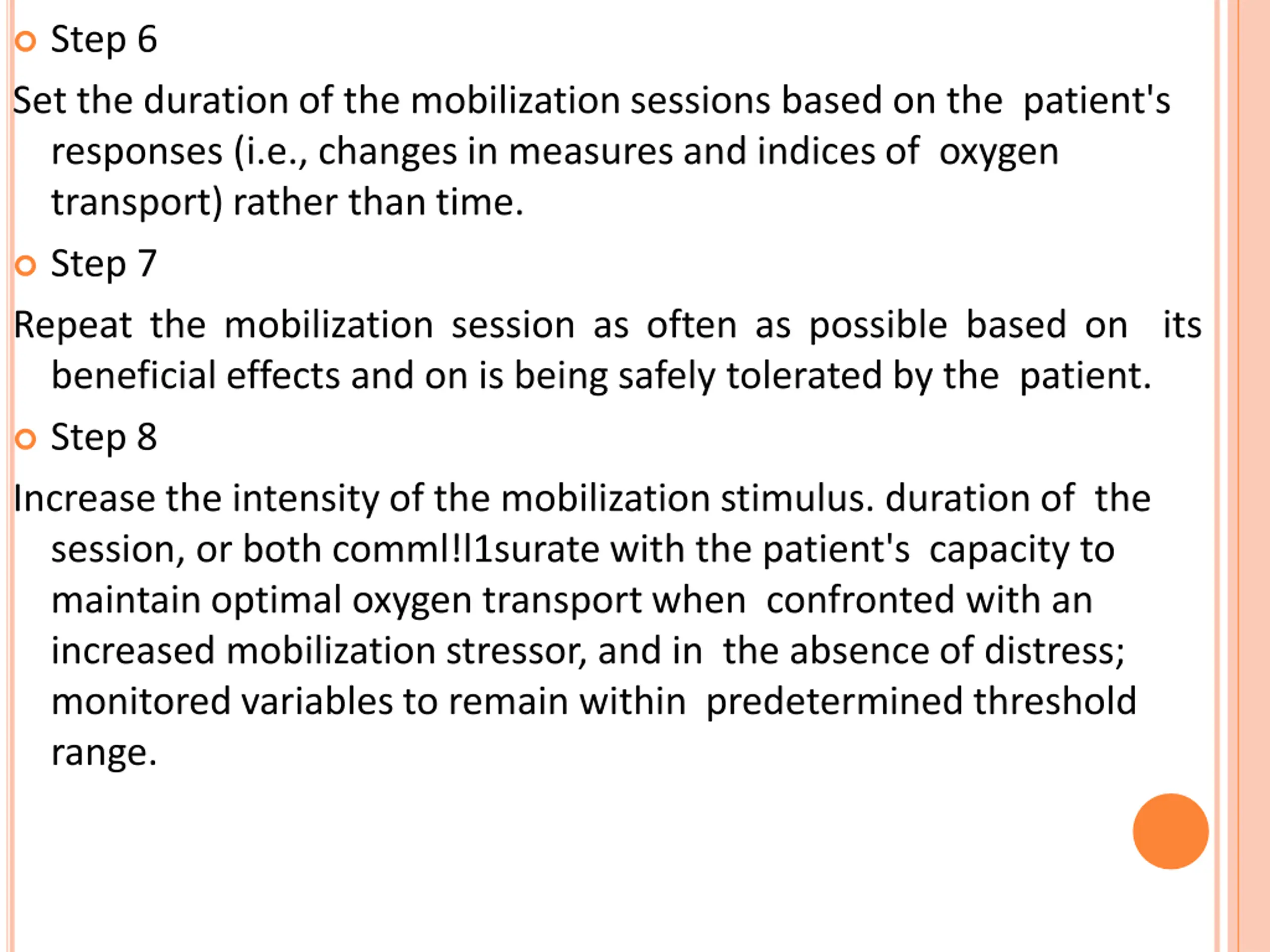 Step 6

Set the duration of the mobilization sessions based on the patient's responses (i.e., changes in measures and indices of oxygen transport) rather than time.

Step 7

Repeat the mobilization session as often as possible based on its beneficial effects and on is being safely tolerated by the patient.

Step 8

Increase the intensity of the mobilization stimulus. duration of the session, or both comml!l1surate with the patient's capacity to maintain optimal oxygen transport when confronted with an increased mobilization stressor, and in the absence of distress; monitored variables to remain within predetermined threshold range.